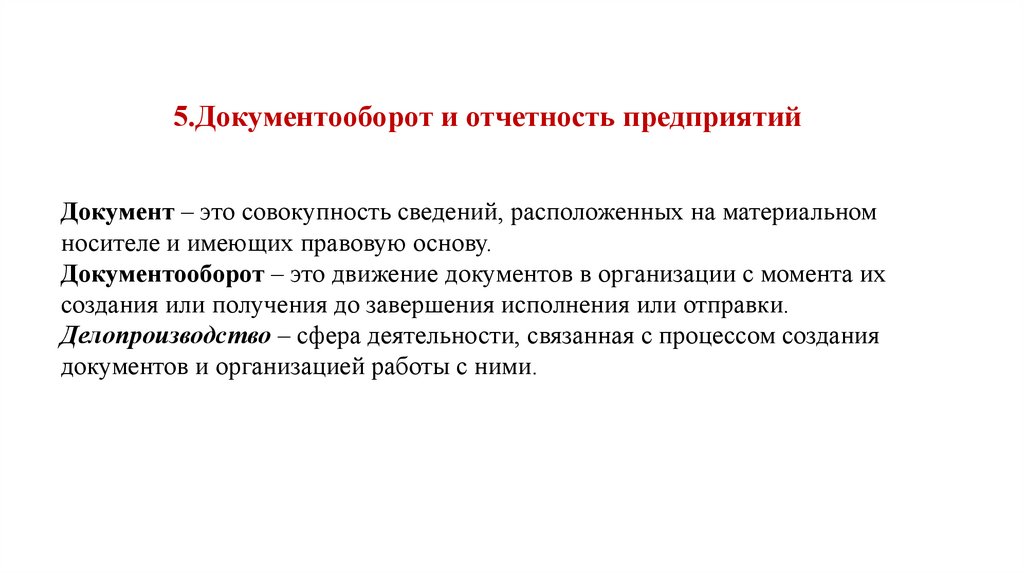 5.Документооборот и отчетность предприятий

Документ – это совокупность сведений, расположенных на материальном носителе и имеющих правовую основу.
Документооборот – это движение документов в организации с момента их создания или получения до завершения исполнения или отправки.
Делопроизводство – сфера деятельности, связанная с процессом создания документов и организацией работы с ними.